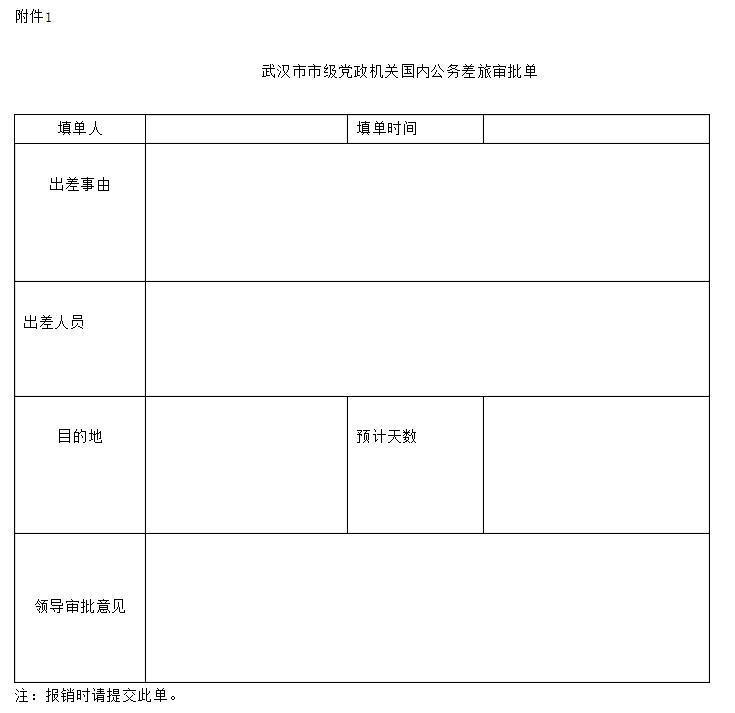 附件1

武汉市市级党政机关国内公务差旅审批单

| 填单人 | | 填单时间 | |
|---|---|---|---|
| 出差事由 | | | |
| 出差人员 | | | |
| 目的地 | | 预计天数 | |
| 领导审批意见 | | | |

注：报销时请提交此单。